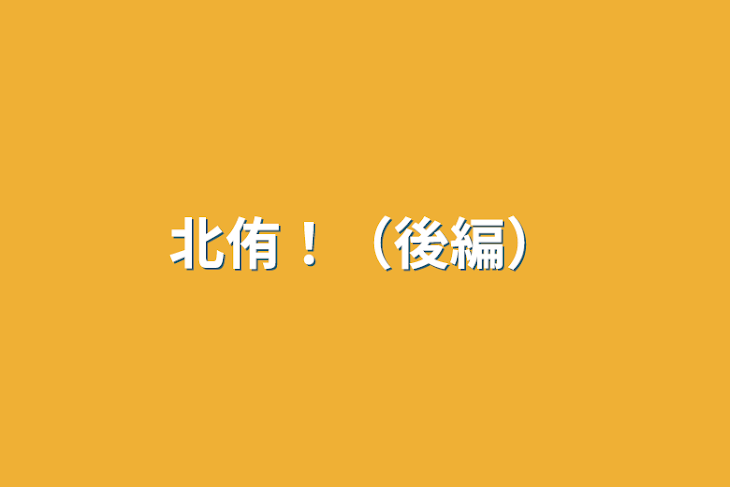 北侑！（後編）